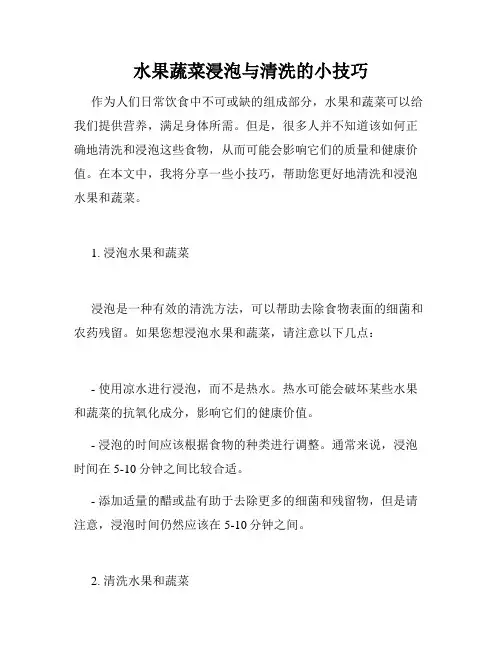 水果蔬菜浸泡与清洗的小技巧

作为人们日常饮食中不可或缺的组成部分，水果和蔬菜可以给我们提供营养，满足身体所需。但是，很多人并不知道该如何正确地清洗和浸泡这些食物，从而可能会影响它们的质量和健康价值。在本文中，我将分享一些小技巧，帮助您更好地清洗和浸泡水果和蔬菜。

1. 浸泡水果和蔬菜

浸泡是一种有效的清洗方法，可以帮助去除食物表面的细菌和农药残留。如果您想浸泡水果和蔬菜，请注意以下几点：

- 使用凉水进行浸泡，而不是热水。热水可能会破坏某些水果和蔬菜的抗氧化成分，影响它们的健康价值。

- 浸泡的时间应该根据食物的种类进行调整。通常来说，浸泡时间在 5-10 分钟之间比较合适。

- 添加适量的醋或盐有助于去除更多的细菌和残留物，但是请注意，浸泡时间仍然应该在 5-10 分钟之间。

2. 清洗水果和蔬菜